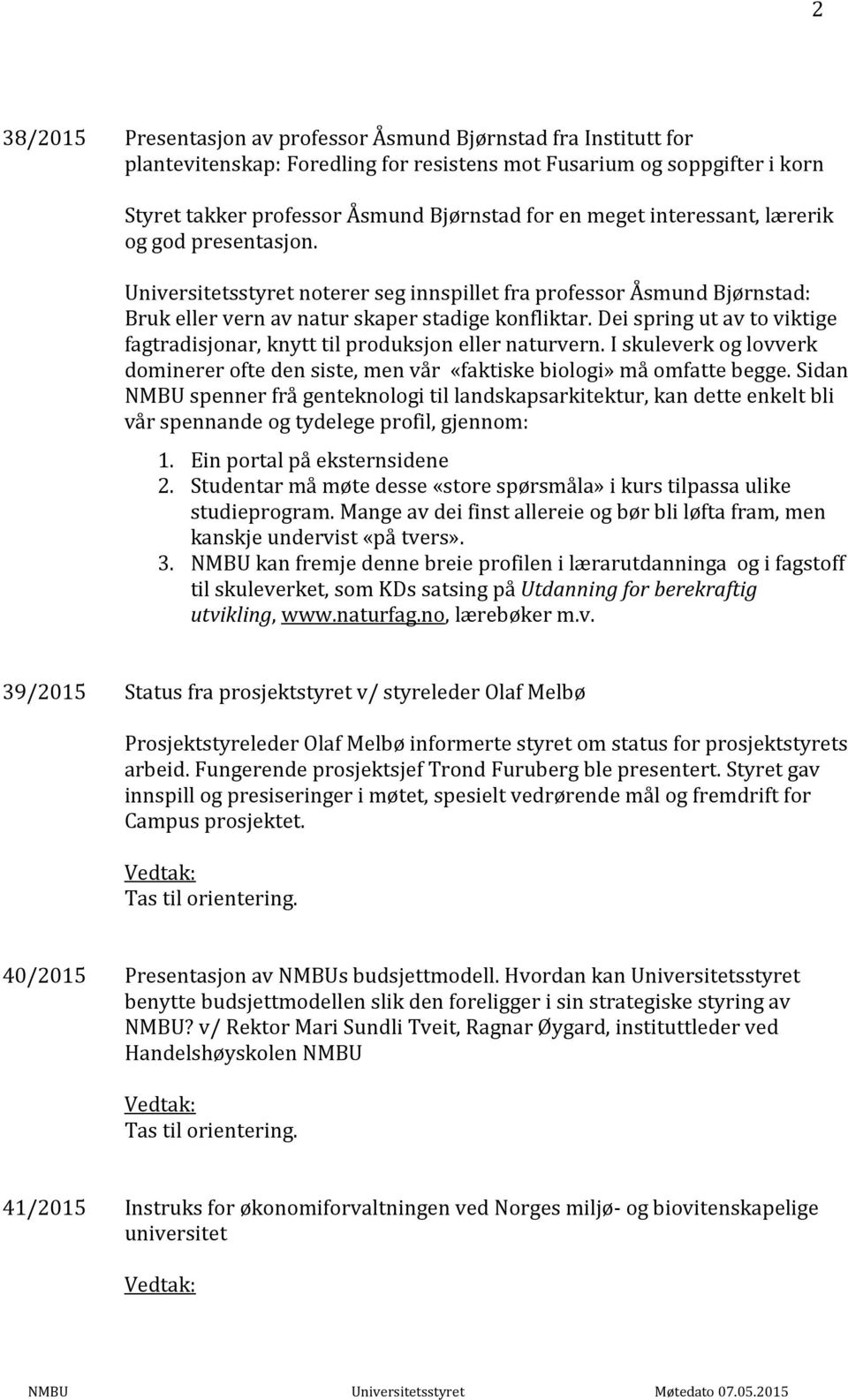 2

38/2015 Presentasjon av professor Åsmund Bjørnstad fra Institutt for plantevitenskap: Foredling for resistens mot Fusarium og soppgifter i korn

Styret takker professor Åsmund Bjørnstad for en meget interessant, lærerik og god presentasjon.

Universitetsstyret noterer seg innspillet fra professor Åsmund Bjørnstad: Bruk eller vern av natur skaper stadige konfliktar. Dei spring ut av to viktige fagtradisjonar, knytt til produksjon eller naturvern. I skuleverk og lovverk dominerer ofte den siste, men vår «faktiske biologi» må omfatte begge. Sidan NMBU spenner frå genteknologi til landskapsarkitektur, kan dette enkelt bli vår spennande og tydelege profil, gjennom:

1. Ein portal på eksternsidene
2. Studentar må møte desse «store spørsmåla» i kurs tilpassa ulike studieprogram. Mange av dei finst allereie og bør bli løfta fram, men kanskje undervist «på tvers».
3. NMBU kan fremje denne breie profilen i lærarutdanninga og i fagstoff til skuleverket, som KDs satsing på Utdanning for berekraftig utvikling, www.naturfag.no, lærebøker m.v.

39/2015 Status fra prosjektstyret v/ styreleder Olaf Melbø

Prosjektstyreleder Olaf Melbø informerte styret om status for prosjektstyrets arbeid. Fungerende prosjektsjef Trond Furuberg ble presentert. Styret gav innspill og presiseringer i møtet, spesielt vedrørende mål og fremdrift for Campus prosjektet.

Vedtak:
Tas til orientering.

40/2015 Presentasjon av NMBUs budsjettmodell. Hvordan kan Universitetsstyret benytte budsjettmodellen slik den foreligger i sin strategiske styring av NMBU? v/ Rektor Mari Sundli Tveit, Ragnar Øygard, instituttleder ved Handelshøyskolen NMBU

Vedtak:
Tas til orientering.

41/2015 Instruks for økonomiforvaltningen ved Norges miljø- og biovitenskapelige universitet

Vedtak:

NMBU Universitetsstyret Møtedato 07.05.2015